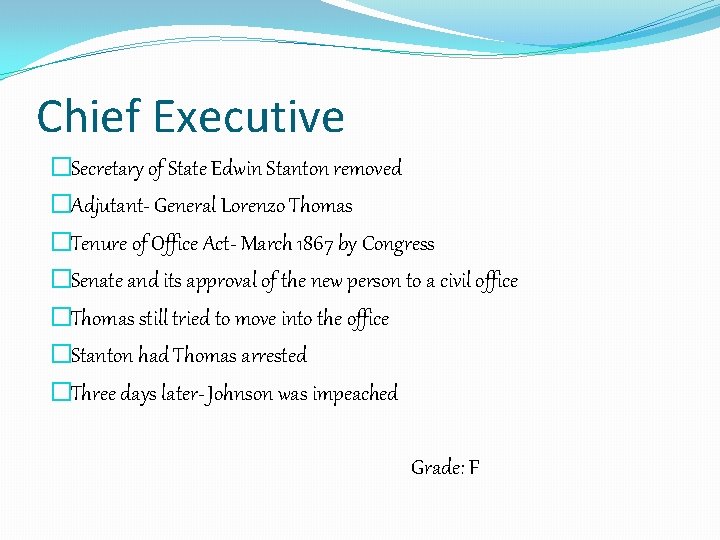 Chief Executive

Secretary of State Edwin Stanton removed

Adjutant- General Lorenzo Thomas

Tenure of Office Act- March 1867 by Congress

Senate and its approval of the new person to a civil office

Thomas still tried to move into the office

Stanton had Thomas arrested

Three days later- Johnson was impeached

Grade: F